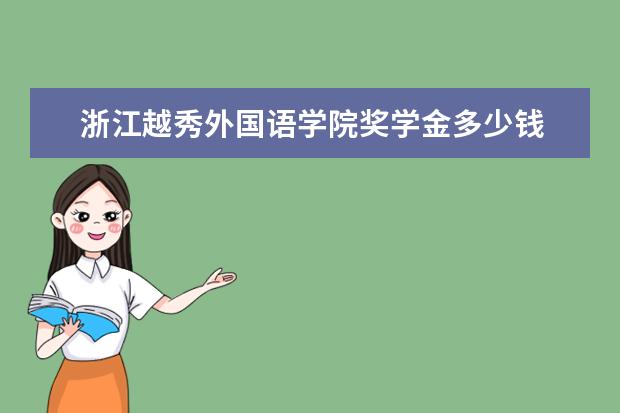 浙江越秀外国语学院奖学金多少钱